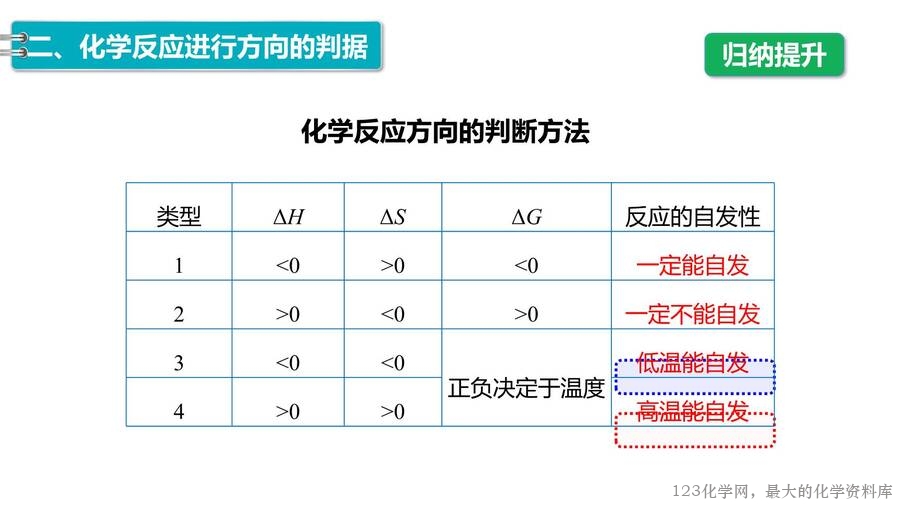 二、化学反应进行方向的判据

归纳提升

化学反应方向的判断方法

| 类型 | $\Delta H$ | $\Delta S$ | $\Delta G$ | 反应的自发性 |
|---|---|---|---|---|
| 1 | <0 | >0 | <0 | 一定能自发 |
| 2 | >0 | <0 | >0 | 一定不能自发 |
| 3 | <0 | <0 | 正负决定于温度 | 低温能自发 |
| 4 | >0 | >0 | | 高温能自发 |

123化学网，最大的化学资料库